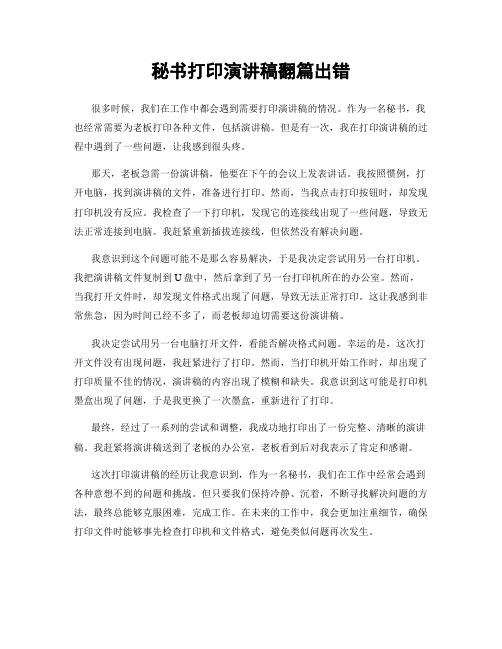 秘书打印演讲稿翻篇出错

很多时候，我们在工作中都会遇到需要打印演讲稿的情况。作为一名秘书，我也经常需要为老板打印各种文件，包括演讲稿。但是有一次，我在打印演讲稿的过程中遇到了一些问题，让我感到很头疼。

那天，老板急需一份演讲稿，他要在下午的会议上发表讲话。我按照惯例，打开电脑，找到演讲稿的文件，准备进行打印。然而，当我点击打印按钮时，却发现打印机没有反应。我检查了一下打印机，发现它的连接线出现了一些问题，导致无法正常连接到电脑。我赶紧重新插拔连接线，但依然没有解决问题。

我意识到这个问题可能不是那么容易解决，于是我决定尝试用另一台打印机。我把演讲稿文件复制到U盘中，然后拿到了另一台打印机所在的办公室。然而，当我打开文件时，却发现文件格式出现了问题，导致无法正常打印。这让我感到非常焦急，因为时间已经不多了，而老板却迫切需要这份演讲稿。

我决定尝试用另一台电脑打开文件，看能否解决格式问题。幸运的是，这次打开文件没有出现问题，我赶紧进行了打印。然而，当打印机开始工作时，却出现了打印质量不佳的情况，演讲稿的内容出现了模糊和缺失。我意识到这可能是打印机墨盒出现了问题，于是我更换了一次墨盒，重新进行了打印。

最终，经过了一系列的尝试和调整，我成功地打印出了一份完整、清晰的演讲稿。我赶紧将演讲稿送到了老板的办公室，老板看到后对我表示了肯定和感谢。

这次打印演讲稿的经历让我意识到，作为一名秘书，我们在工作中经常会遇到各种意想不到的问题和挑战。但只要我们保持冷静、沉着，不断寻找解决问题的方法，最终总能够克服困难，完成工作。在未来的工作中，我会更加注重细节，确保打印文件时能够事先检查打印机和文件格式，避免类似问题再次发生。